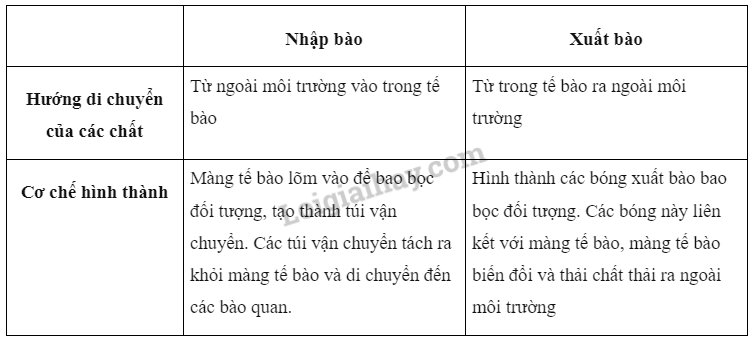 | | Nhập bào | Xuất bào |
|---|---|---|
| Hướng di chuyển của các chất | Từ ngoài môi trường vào trong tế bào | Từ trong tế bào ra ngoài môi trường |
| Cơ chế hình thành | Màng tế bào lõm vào để bao bọc đối tượng, tạo thành túi vận chuyển. Các túi vận chuyển tách ra khỏi màng tế bào và di chuyển đến các bào quan. | Hình thành các bóng xuất bào bao bọc đối tượng. Các bóng này liên kết với màng tế bào, màng tế bào biến đổi và thải chất thải ra ngoài môi trường |

Loigiaihay.com